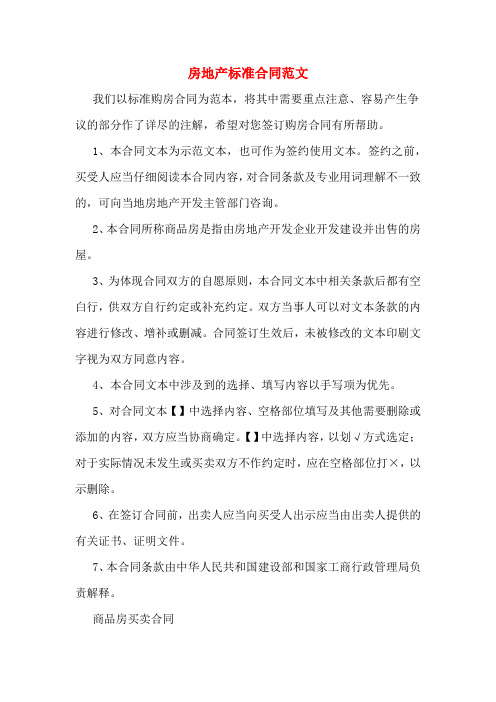 房地产标准合同范文

我们以标准购房合同为范本，将其中需要重点注意、容易产生争议的部分作了详尽的注解，希望对您签订购房合同有所帮助。

1、本合同文本为示范文本，也可作为签约使用文本。签约之前，买受人应当仔细阅读本合同内容，对合同条款及专业用词理解不一致的，可向当地房地产开发主管部门咨询。

2、本合同所称商品房是指由房地产开发企业开发建设并出售的房屋。

3、为体现合同双方的自愿原则，本合同文本中相关条款后都有空白行，供双方自行约定或补充约定。双方当事人可以对文本条款的内容进行修改、增补或删减。合同签订生效后，未被修改的文本印刷文字视为双方同意内容。

4、本合同文本中涉及到的选择、填写内容以手写项为优先。

5、对合同文本【】中选择内容、空格部位填写及其他需要删除或添加的内容，双方应当协商确定。【】中选择内容，以划√方式选定；对于实际情况未发生或买卖双方不作约定时，应在空格部位打×，以示删除。

6、在签订合同前，出卖人应当向买受人出示应当由出卖人提供的有关证书、证明文件。

7、本合同条款由中华人民共和国建设部和国家工商行政管理局负责解释。

商品房买卖合同